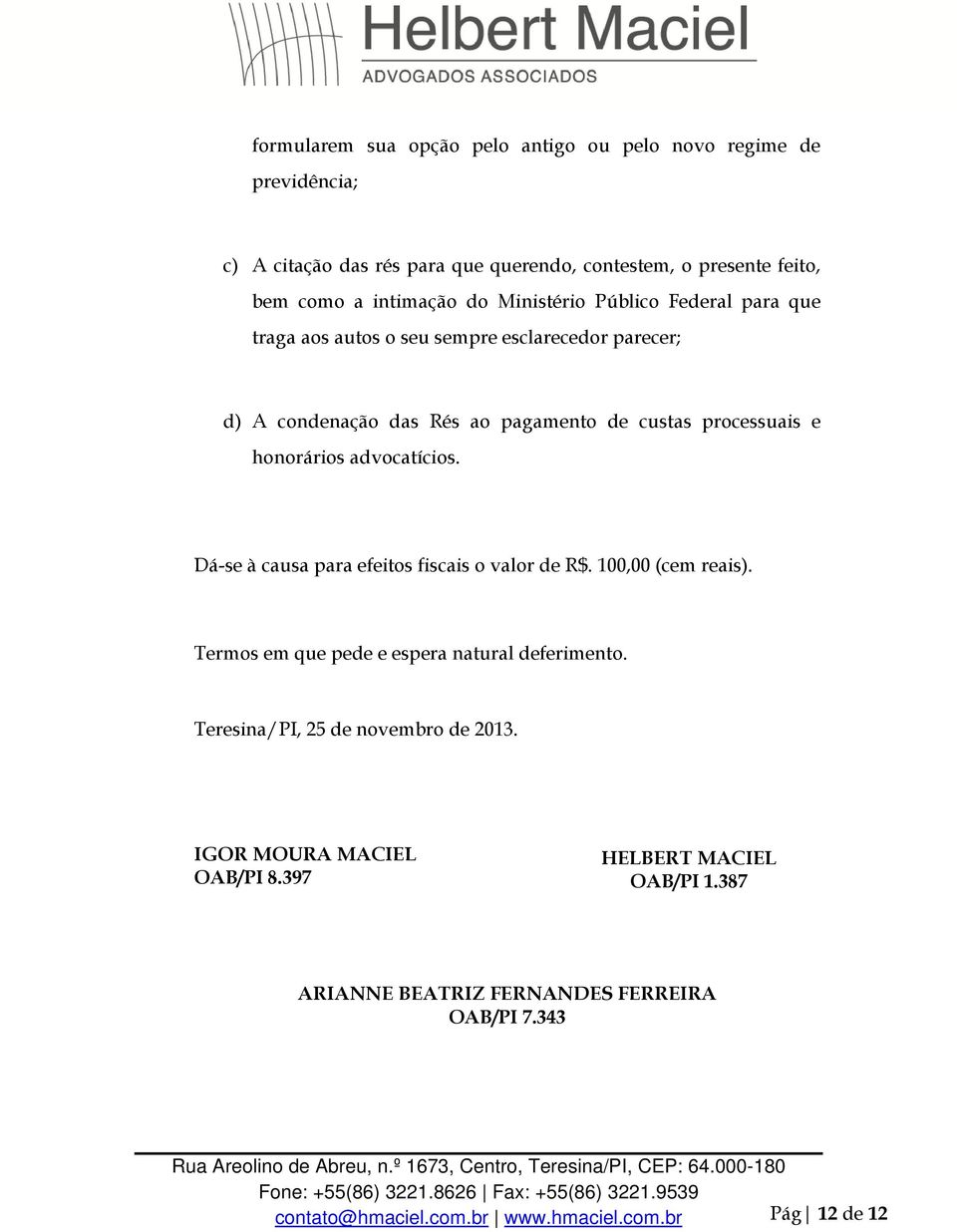 Helbert Maciel
ADVOGADOS ASSOCIADOS

formularem sua opção pelo antigo ou pelo novo regime de previdência;

c) A citação das rés para que querendo, contestem, o presente feito, bem como a intimação do Ministério Público Federal para que traga aos autos o seu sempre esclarecedor parecer;

d) A condenação das Rés ao pagamento de custas processuais e honorários advocatícios.

Dá-se à causa para efeitos fiscais o valor de R$. 100,00 (cem reais).

Termos em que pede e espera natural deferimento.

Teresina/PI, 25 de novembro de 2013.

IGOR MOURA MACIEL
OAB/PI 8.397

HELBERT MACIEL
OAB/PI 1.387

ARIANNE BEATRIZ FERNANDES FERREIRA
OAB/PI 7.343

Rua Areolino de Abreu, n.º 1673, Centro, Teresina/PI, CEP: 64.000-180
Fone: +55(86) 3221.8626 | Fax: +55(86) 3221.9539
contato@hmaciel.com.br | www.hmaciel.com.br

Pág | 12 de 12